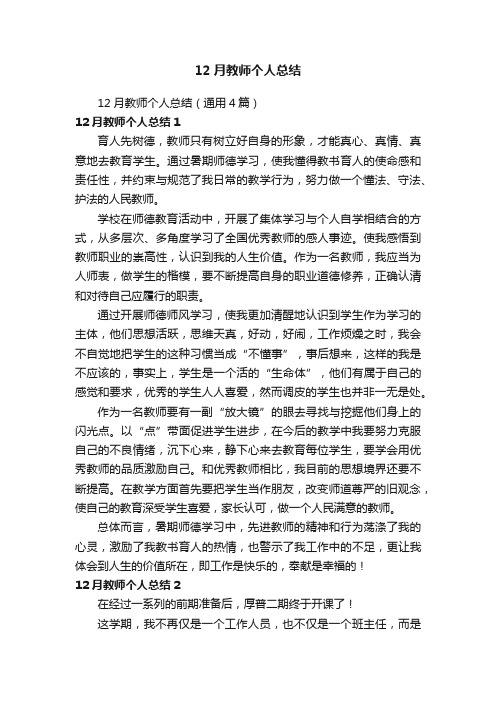 12 月教师个人总结

12 月教师个人总结（通用 4 篇）

12 月教师个人总结 1

育人先树德，教师只有树立好自身的形象，才能真心、真情、真意地去教育学生。通过暑期师德学习，使我懂得教书育人的使命感和责任性，并约束与规范了我日常的教学行为，努力做一个懂法、守法、护法的人民教师。

学校在师德教育活动中，开展了集体学习与个人自学相结合的方式，从多层次、多角度学习了全国优秀教师的感人事迹。使我感悟到教师职业的崇高性，认识到我的人生价值。作为一名教师，我应当为人师表，做学生的楷模，要不断提高自身的职业道德修养，正确认清和对待自己应履行的职责。

通过开展师德师风学习，使我更加清醒地认识到学生作为学习的主体，他们思想活跃，思维天真，好动，好闹，工作烦燥之时，我会不自觉地把学生的这种习惯当成“不懂事”，事后想来，这样的我是不应该的，事实上，学生是一个活的“生命体”，他们有属于自己的感觉和要求，优秀的学生人人喜爱，然而调皮的学生也并非一无是处。

作为一名教师要有一副“放大镜”的眼去寻找与挖掘他们身上的闪光点。以“点”带面促进学生进步，在今后的教学中我要努力克服自己的不良情绪，沉下心来，静下心来去教育每位学生，要学会用优秀教师的品质激励自己。和优秀教师相比，我目前的思想境界还要不断提高。在教学方面首先要把学生当作朋友，改变师道尊严的旧观念，使自己的教育深受学生喜爱，家长认可，做一个人民满意的教师。

总体而言，暑期师德学习中，先进教师的精神和行为荡涤了我的心灵，激励了我教书育人的热情，也警示了我工作中的不足，更让我体会到人生的价值所在，即工作是快乐的，奉献是幸福的！

12 月教师个人总结 2

在经过一系列的前期准备后，厚普二期终于开课了！

这学期，我不再仅是一个工作人员，也不仅是一个班主任，而是